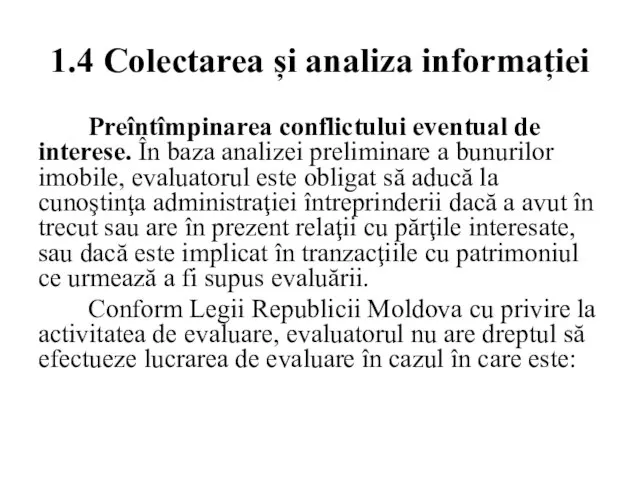 1.4 Colectarea și analiza informației

Preîntîmpinarea conflictului eventual de interese. În baza analizei preliminare a bunurilor imobile, evaluatorul este obligat să aducă la cunoştinţa administraţiei întreprinderii dacă a avut în trecut sau are în prezent relaţii cu părţile interesate, sau dacă este implicat în tranzacţiile cu patrimoniul ce urmează a fi supus evaluării.

Conform Legii Republicii Moldova cu privire la activitatea de evaluare, evaluatorul nu are dreptul să efectueze lucrarea de evaluare în cazul în care este: